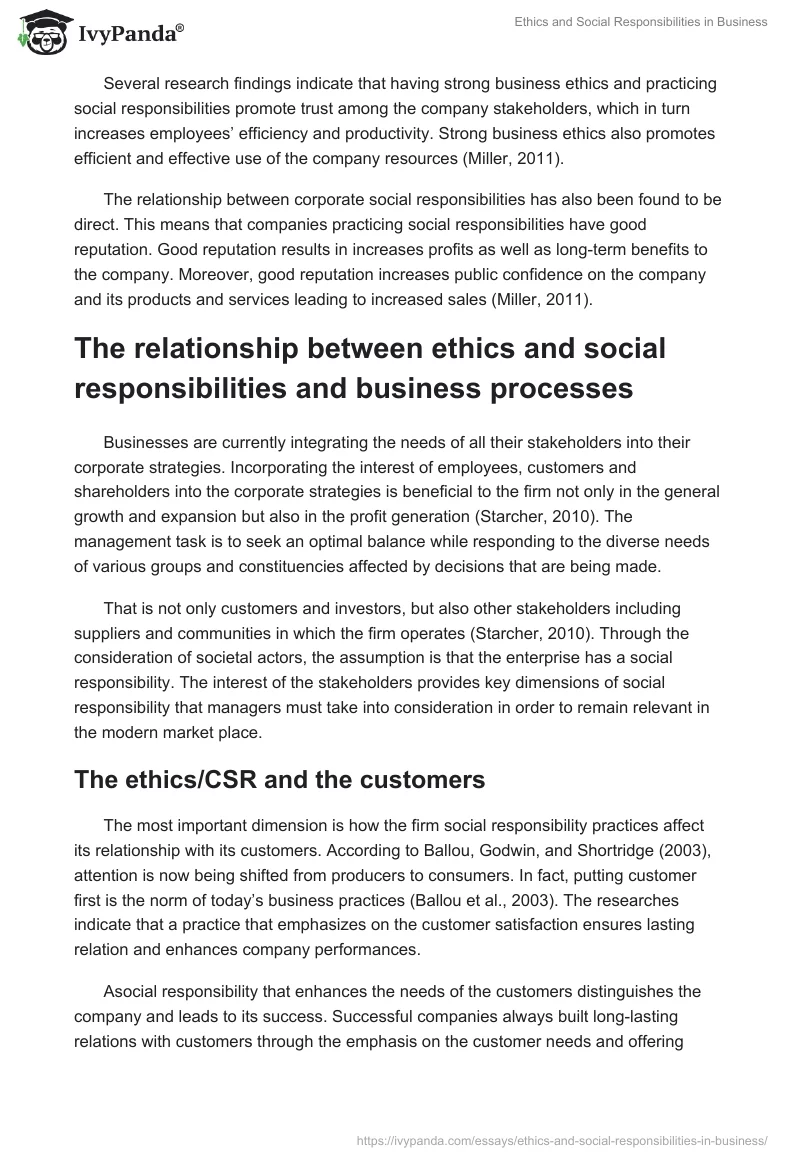 IvyPanda®

Ethics and Social Responsibilities in Business

Several research findings indicate that having strong business ethics and practicing social responsibilities promote trust among the company stakeholders, which in turn increases employees' efficiency and productivity. Strong business ethics also promotes efficient and effective use of the company resources (Miller, 2011).

The relationship between corporate social responsibilities has also been found to be direct. This means that companies practicing social responsibilities have good reputation. Good reputation results in increases profits as well as long-term benefits to the company. Moreover, good reputation increases public confidence on the company and its products and services leading to increased sales (Miller, 2011).

The relationship between ethics and social responsibilities and business processes

Businesses are currently integrating the needs of all their stakeholders into their corporate strategies. Incorporating the interest of employees, customers and shareholders into the corporate strategies is beneficial to the firm not only in the general growth and expansion but also in the profit generation (Starcher, 2010). The management task is to seek an optimal balance while responding to the diverse needs of various groups and constituencies affected by decisions that are being made.

That is not only customers and investors, but also other stakeholders including suppliers and communities in which the firm operates (Starcher, 2010). Through the consideration of societal actors, the assumption is that the enterprise has a social responsibility. The interest of the stakeholders provides key dimensions of social responsibility that managers must take into consideration in order to remain relevant in the modern market place.

The ethics/CSR and the customers

The most important dimension is how the firm social responsibility practices affect its relationship with its customers. According to Ballou, Godwin, and Shortridge (2003), attention is now being shifted from producers to consumers. In fact, putting customer first is the norm of today's business practices (Ballou et al., 2003). The researches indicate that a practice that emphasizes on the customer satisfaction ensures lasting relation and enhances company performances.

Asocial responsibility that enhances the needs of the customers distinguishes the company and leads to its success. Successful companies always built long-lasting relations with customers through the emphasis on the customer needs and offering

https://ivypanda.com/essays/ethics-and-social-responsibilities-in-business/